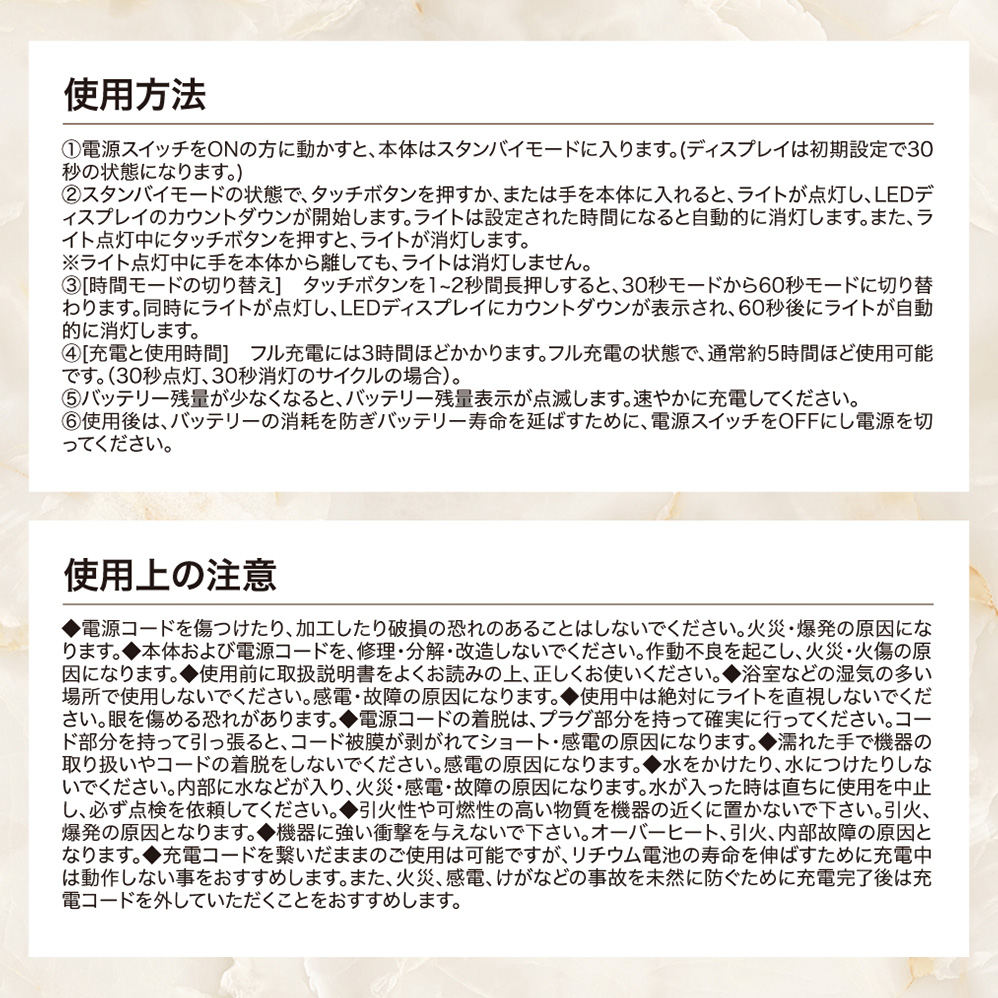 使用方法

①電源スイッチをONの方に動かすと、本体はスタンバイモードに入ります。(ディスプレイは初期設定で30秒の状態になります。)
②スタンバイモードの状態で、タッチボタンを押すか、または手を本体に入れると、ライトが点灯し、LEDディスプレイのカウントダウンが開始します。ライトは設定された時間になると自動的に消灯します。また、ライト点灯中にタッチボタンを押すと、ライトが消灯します。
※ライト点灯中に手を本体から離しても、ライトは消灯しません。
③[時間モードの切り替え]　タッチボタンを1~2秒間長押しすると、30秒モードから60秒モードに切り替わります。同時にライトが点灯し、LEDディスプレイにカウントダウンが表示され、60秒後にライトが自動的に消灯します。
④[充電と使用時間]　フル充電には3時間ほどかかります。フル充電の状態で、通常約5時間ほど使用可能です。(30秒点灯、30秒消灯のサイクルの場合)。
⑤バッテリー残量が少なくなると、バッテリー残量表示が点滅します。速やかに充電してください。
⑥使用後は、バッテリーの消耗を防ぎバッテリー寿命を延ばすために、電源スイッチをOFFにし電源を切ってください。

使用上の注意

◆電源コードを傷つけたり、加工したり破損の恐れのあることはしないでください。火災・爆発の原因になります。◆本体および電源コードを、修理・分解・改造しないでください。作動不良を起こし、火災・火傷の原因になります。◆使用前に取扱説明書をよくお読みの上、正しくお使いください。◆浴室などの湿気の多い場所で使用しないでください。感電・故障の原因になります。◆使用中は絶対にライトを直視しないでください。眼を傷める恐れがあります。◆電源コードの着脱は、プラグ部分を持って確実に行ってください。コード部分を持って引っ張ると、コード被膜が剥がれてショート・感電の原因になります。◆濡れた手で機器の取り扱いやコードの着脱をしないでください。感電の原因になります。◆水をかけたり、水につけたりしないでください。内部に水などが入り、火災・感電・故障の原因になります。水が入った時は直ちに使用を中止し、必ず点検を依頼してください。◆引火性や可燃性の高い物質を機器の近くに置かないで下さい。引火、爆発の原因となります。◆機器に強い衝撃を与えないで下さい。オーバーヒート、引火、内部故障の原因となります。◆充電コードを繋いだままのご使用は可能ですが、リチウム電池の寿命を伸ばすために充電中は動作しない事をおすすめします。また、火災、感電、けがなどの事故を未然に防ぐために充電完了後は充電コードを外していただくことをおすすめします。